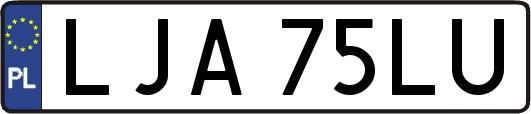 PL
LJA 75LU